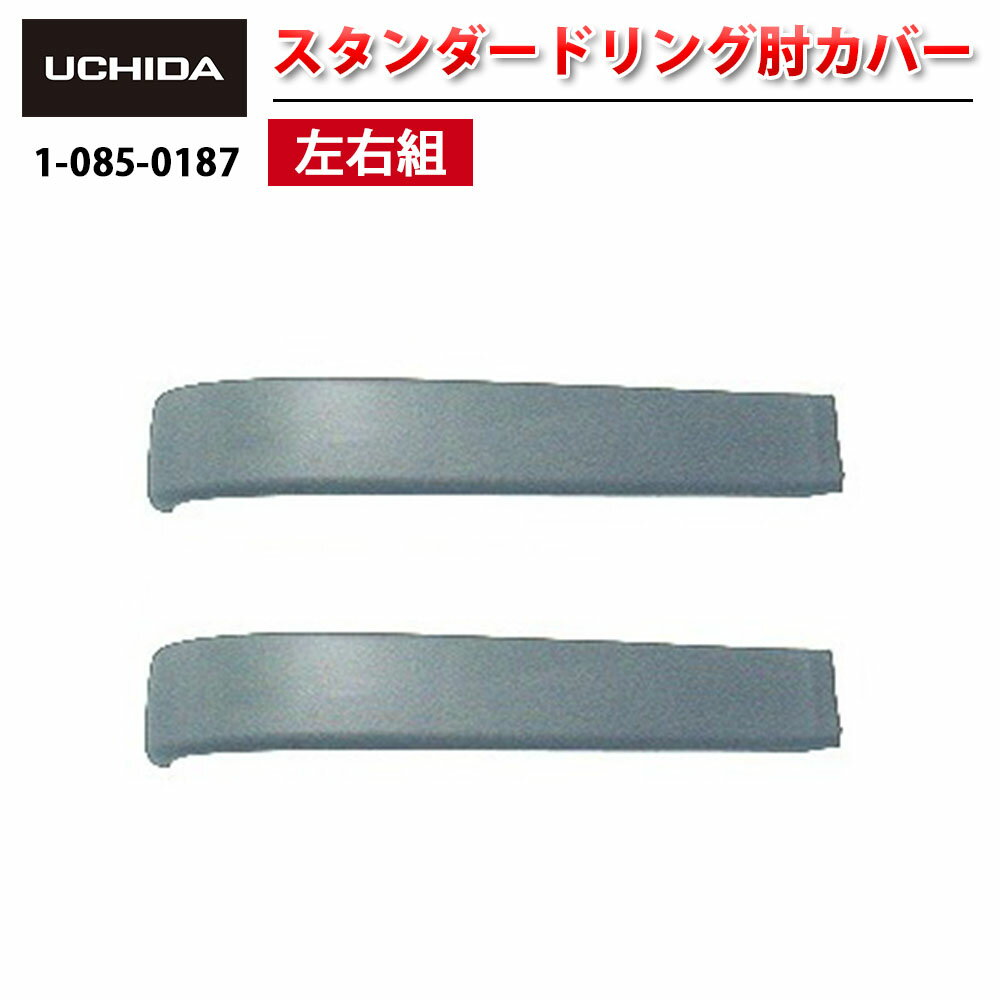 UCHIDA

スタンダードリング肘カバー

1-085-0187

左右組